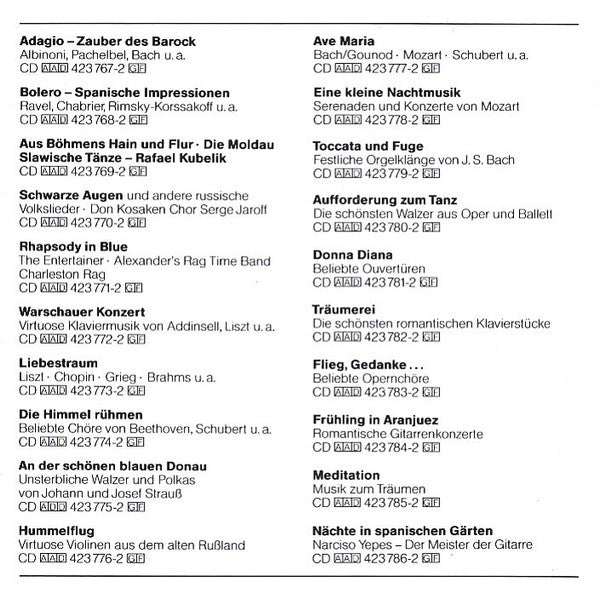 Adagio – Zauber des Barock
Albinoni, Pachelbel, Bach u. a.
CD AAD 423 767-2 GF

Bolero – Spanische Impressionen
Ravel, Chabrier, Rimsky-Korssakoff u. a.
CD AAD 423 768-2 GF

Aus Böhmens Hain und Flur · Die Moldau
Slawische Tänze – Rafael Kubelik
CD AAD 423 769-2 GF

Schwarze Augen und andere russische Volkslieder · Don Kosaken Chor Serge Jaroff
CD AAD 423 770-2 GF

Rhapsody in Blue
The Entertainer · Alexander's Rag Time Band
Charleston Rag
CD AAD 423 771-2 GF

Warschauer Konzert
Virtuose Klaviermusik von Addinsell, Liszt u. a.
CD AAD 423 772-2 GF

Liebestraum
Liszt · Chopin · Grieg · Brahms u. a.
CD AAD 423 773-2 GF

Die Himmel rühmen
Beliebte Chöre von Beethoven, Schubert u. a.
CD AAD 423 774-2 GF

An der schönen blauen Donau
Unsterbliche Walzer und Polkas
von Johann und Josef Strauß
CD ADD 423 775-2 GF

Hummelflug
Virtuose Violinen aus dem alten Rußland
CD AAD 423 776-2 GF

Ave Maria
Bach/Gounod · Mozart · Schubert u. a.
CD AAD 423 777-2 GF

Eine kleine Nachtmusik
Serenaden und Konzerte von Mozart
CD AAD 423 778-2 GF

Toccata und Fuge
Festliche Orgelklänge von J. S. Bach
CD AAD 423 779-2 GF

Aufforderung zum Tanz
Die schönsten Walzer aus Oper und Ballett
CD AAD 423 780-2 GF

Donna Diana
Beliebte Ouvertüren
CD AAD 423 781-2 GF

Träumerei
Die schönsten romantischen Klavierstücke
CD AAD 423 782-2 GF

Flieg, Gedanke ...
Beliebte Opernchöre
CD AAD 423 783-2 GF

Frühling in Aranjuez
Romantische Gitarrenkonzerte
CD AAD 423 784-2 GF

Meditation
Musik zum Träumen
CD AAD 423 785-2 GF

Nächte in spanischen Gärten
Narciso Yepes – Der Meister der Gitarre
CD AAD 423 786-2 GF